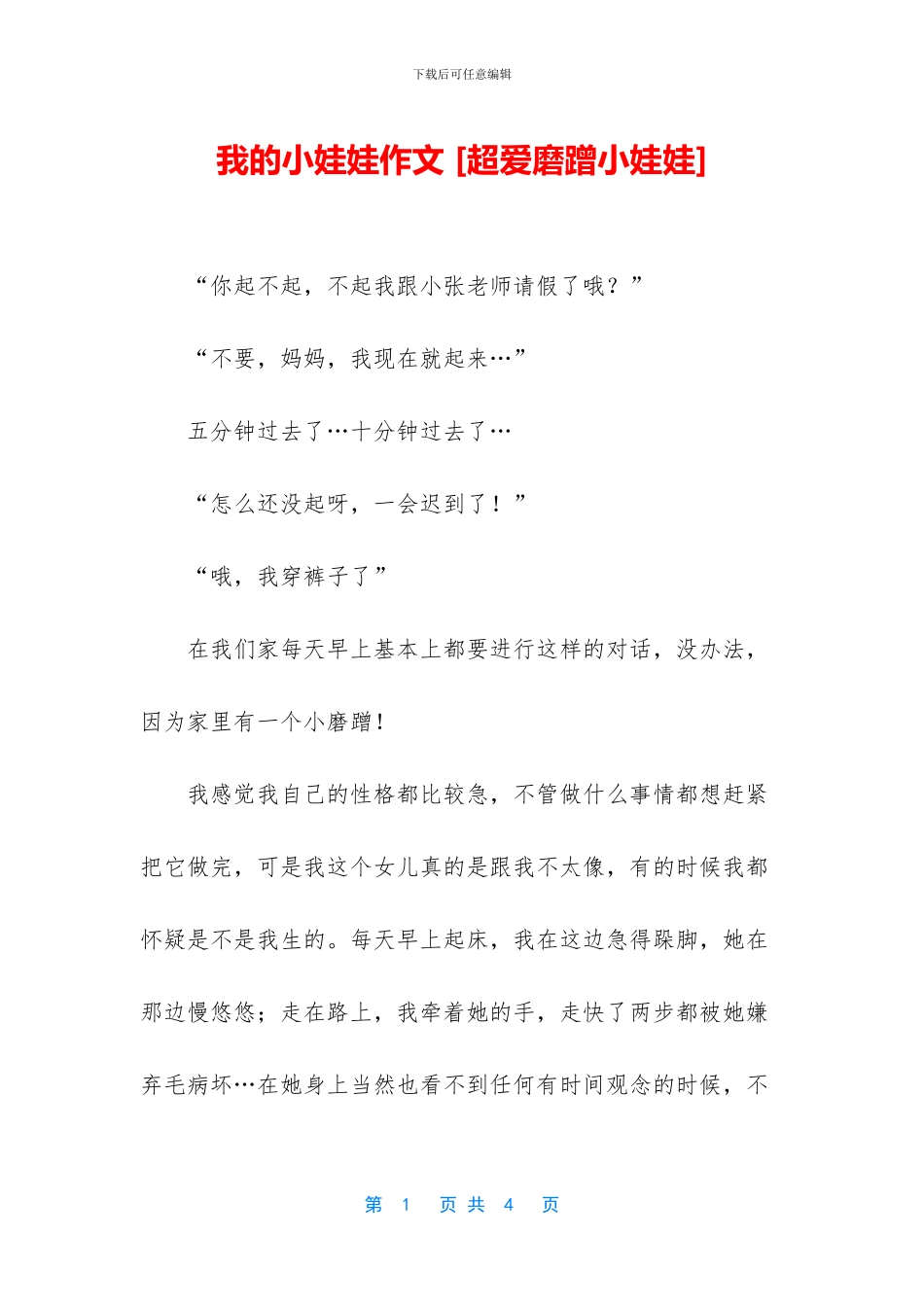 下载后可任意编辑

我的小娃娃作文 [超爱磨蹭小娃娃]

“你起不起，不起我跟小张老师请假了哦？”

“不要，妈妈，我现在就起来…”

五分钟过去了…十分钟过去了…

“怎么还没起呀，一会迟到了！”

“哦，我穿裤子了”

在我们家每天早上基本上都要进行这样的对话，没办法，因为家里有一个小磨蹭！

我感觉我自己的性格都比较急，不管做什么事情都想赶紧把它做完，可是我这个女儿真的是跟我不太像，有的时候我都怀疑是不是我生的。每天早上起床，我在这边急得跺脚，她在那边慢悠悠；走在路上，我牵着她的手，走快了两步都被她嫌弃毛病坏…在她身上当然也看不到任何有时间观念的时候，不

第 1 页 共 4 页